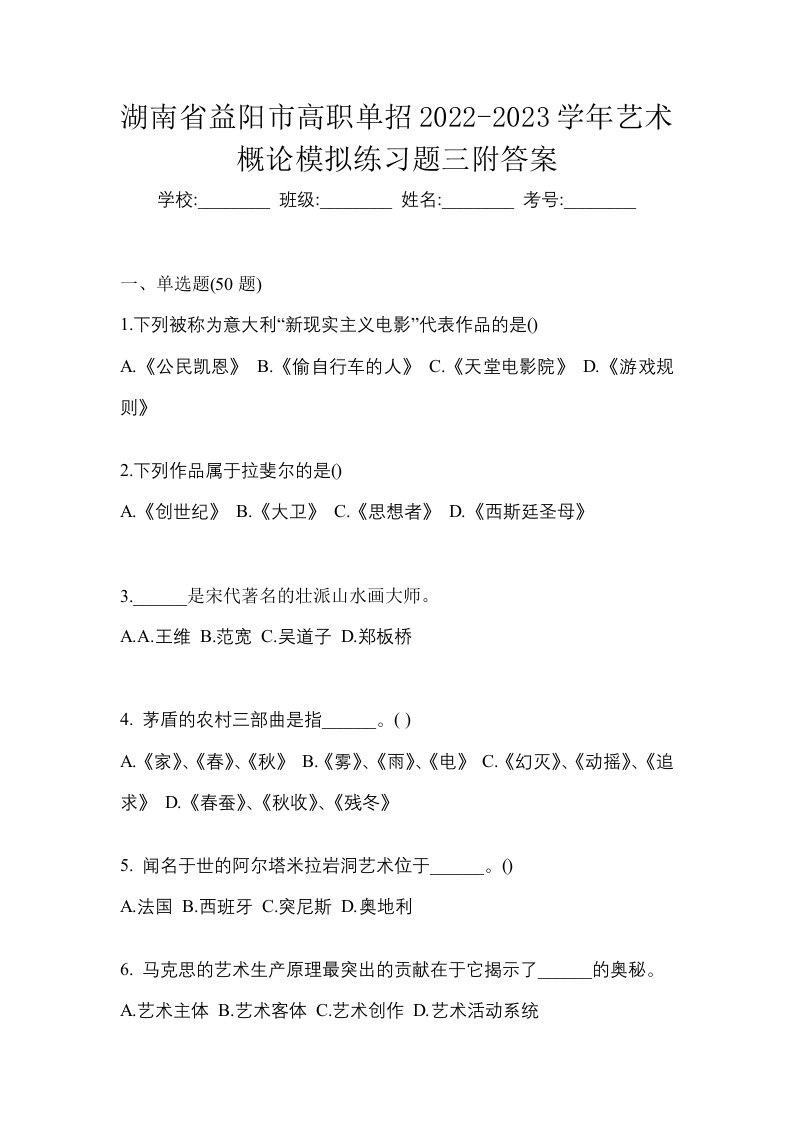 湖南省益阳市高职单招2022-2023学年艺术概论模拟练习题三附答案

学校:________ 班级:________ 姓名:________ 考号:________

一、单选题(50 题)

1.下列被称为意大利“新现实主义电影”代表作品的是()

A.《公民凯恩》 B.《偷自行车的人》 C.《天堂电影院》 D.《游戏规则》

2.下列作品属于拉斐尔的是()

A.《创世纪》 B.《大卫》 C.《思想者》 D.《西斯廷圣母》

3.______是宋代著名的壮派山水画大师。

A.A.王维 B.范宽 C.吴道子 D.郑板桥

4. 茅盾的农村三部曲是指______。( )

A.《家》、《春》、《秋》 B.《雾》、《雨》、《电》 C.《幻灭》、《动摇》、《追求》 D.《春蚕》、《秋收》、《残冬》

5. 闻名于世的阿尔塔米拉岩洞艺术位于______。()

A.法国 B.西班牙 C.突尼斯 D.奥地利

6. 马克思的艺术生产原理最突出的贡献在于它揭示了______的奥秘。

A.艺术主体 B.艺术客体 C.艺术创作 D.艺术活动系统